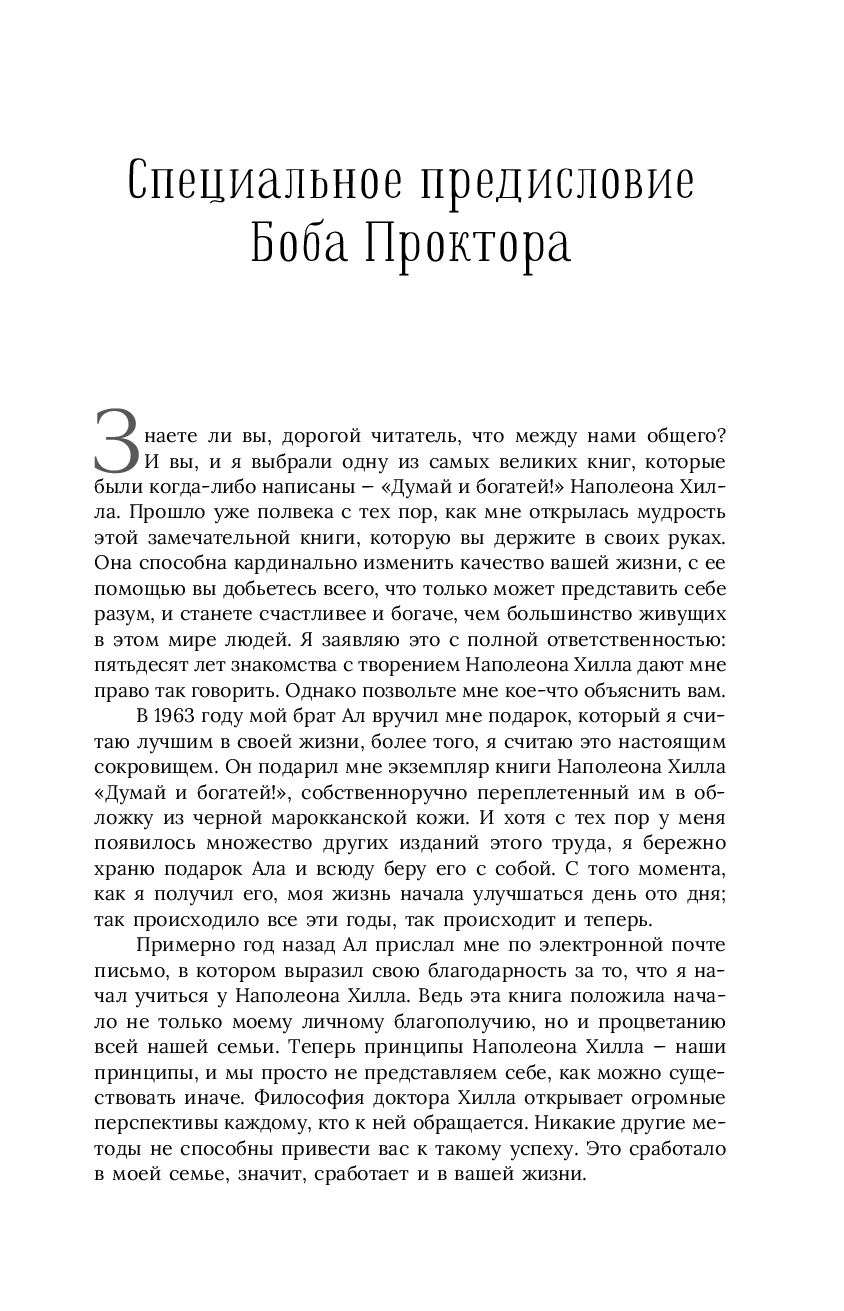 Специальное предисловие Боба Проктора

Знаете ли вы, дорогой читатель, что между нами общего? И вы, и я выбрали одну из самых великих книг, которые были когда-либо написаны – «Думай и богатей!» Наполеона Хилла. Прошло уже полвека с тех пор, как мне открылась мудрость этой замечательной книги, которую вы держите в своих руках. Она способна кардинально изменить качество вашей жизни, с ее помощью вы добьетесь всего, что только может представить себе разум, и станете счастливее и богаче, чем большинство живущих в этом мире людей. Я заявляю это с полной ответственностью: пятьдесят лет знакомства с творением Наполеона Хилла дают мне право так говорить. Однако позвольте мне кое-что объяснить вам.

В 1963 году мой брат Ал вручил мне подарок, который я считаю лучшим в своей жизни, более того, я считаю это настоящим сокровищем. Он подарил мне экземпляр книги Наполеона Хилла «Думай и богатей!», собственноручно переплетенный им в обложку из черной марокканской кожи. И хотя с тех пор у меня появилось множество других изданий этого труда, я бережно храню подарок Ала и всюду беру его с собой. С того момента, как я получил его, моя жизнь начала улучшаться день ото дня; так происходило все эти годы, так происходит и теперь.

Примерно год назад Ал прислал мне по электронной почте письмо, в котором выразил свою благодарность за то, что я начал учиться у Наполеона Хилла. Ведь эта книга положила начало не только моему личному благополучию, но и процветанию всей нашей семьи. Теперь принципы Наполеона Хилла – наши принципы, и мы просто не представляем себе, как можно существовать иначе. Философия доктора Хилла открывает огромные перспективы каждому, кто к ней обращается. Никакие другие методы не способны привести вас к такому успеху. Это сработало в моей семье, значит, сработает и в вашей жизни.